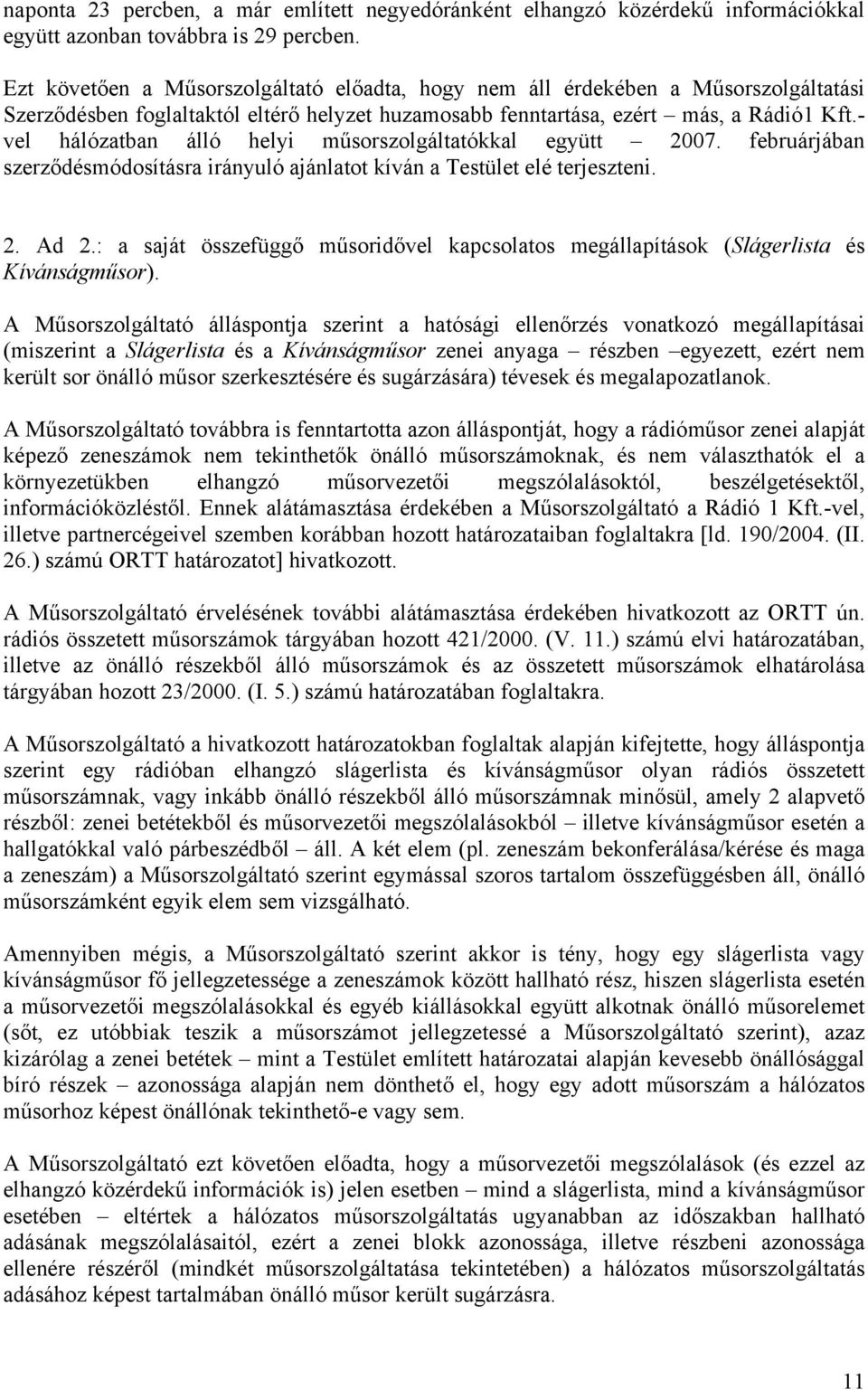 naponta 23 percben, a már említett negyedóránként elhangzó közérdekű információkkal együtt azonban továbbra is 29 percben.

Ezt követően a Műsorszolgáltató előadta, hogy nem áll érdekében a Műsorszolgáltatási Szerződésben foglaltaktól eltérő helyzet huzamosabb fenntartása, ezért – más, a Rádió1 Kft.-vel hálózatban álló helyi műsorszolgáltatókkal együtt – 2007. februárjában szerződésmódosításra irányuló ajánlatot kíván a Testület elé terjeszteni.

2. Ad 2.: a saját összefüggő műsoridővel kapcsolatos megállapítások (Slágerlista és Kívánságműsor).

A Műsorszolgáltató álláspontja szerint a hatósági ellenőrzés vonatkozó megállapításai (miszerint a Slágerlista és a Kívánságműsor zenei anyaga – részben –egyezett, ezért nem került sor önálló műsor szerkesztésére és sugárzására) tévesek és megalapozatlanok.

A Műsorszolgáltató továbbra is fenntartotta azon álláspontját, hogy a rádióműsor zenei alapját képező zeneszámok nem tekinthetők önálló műsorszámoknak, és nem választhatók el a környezetükben elhangzó műsorvezetői megszólalásoktól, beszélgetésektől, információközléstől. Ennek alátámasztása érdekében a Műsorszolgáltató a Rádió 1 Kft.-vel, illetve partnercégeivel szemben korábban hozott határozataiban foglaltakra [ld. 190/2004. (II. 26.) számú ORTT határozatot] hivatkozott.

A Műsorszolgáltató érvelésének további alátámasztása érdekében hivatkozott az ORTT ún. rádiós összetett műsorszámok tárgyában hozott 421/2000. (V. 11.) számú elvi határozatában, illetve az önálló részekből álló műsorszámok és az összetett műsorszámok elhatárolása tárgyában hozott 23/2000. (I. 5.) számú határozatában foglaltakra.

A Műsorszolgáltató a hivatkozott határozatokban foglaltak alapján kifejtette, hogy álláspontja szerint egy rádióban elhangzó slágerlista és kívánságműsor olyan rádiós összetett műsorszámnak, vagy inkább önálló részekből álló műsorszámnak minősül, amely 2 alapvető részből: zenei betétekből és műsorvezetői megszólalásokból – illetve kívánságműsor esetén a hallgatókkal való párbeszédből – áll. A két elem (pl. zeneszám bekonferálása/kérése és maga a zeneszám) a Műsorszolgáltató szerint egymással szoros tartalom összefüggésben áll, önálló műsorszámként egyik elem sem vizsgálható.

Amennyiben mégis, a Műsorszolgáltató szerint akkor is tény, hogy egy slágerlista vagy kívánságműsor fő jellegzetessége a zeneszámok között hallható rész, hiszen slágerlista esetén a műsorvezetői megszólalásokkal és egyéb kiállásokkal együtt alkotnak önálló műsorelemet (sőt, ez utóbbiak teszik a műsorszámot jellegzetessé a Műsorszolgáltató szerint), azaz kizárólag a zenei betétek – mint a Testület említett határozatai alapján kevesebb önállósággal bíró részek – azonossága alapján nem dönthető el, hogy egy adott műsorszám a hálózatos műsorhoz képest önállónak tekinthető-e vagy sem.

A Műsorszolgáltató ezt követően előadta, hogy a műsorvezetői megszólalások (és ezzel az elhangzó közérdekű információk is) jelen esetben – mind a slágerlista, mind a kívánságműsor esetében – eltértek a hálózatos műsorszolgáltatás ugyanabban az időszakban hallható adásának megszólalásaitól, ezért a zenei blokk azonossága, illetve részbeni azonossága ellenére részéről (mindkét műsorszolgáltatása tekintetében) a hálózatos műsorszolgáltatás adásához képest tartalmában önálló műsor került sugárzásra.

11